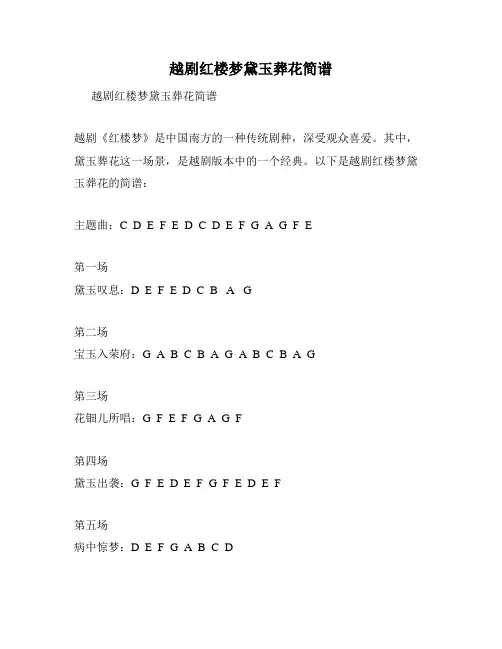 越剧红楼梦黛玉葬花简谱

越剧红楼梦黛玉葬花简谱

越剧《红楼梦》是中国南方的一种传统剧种，深受观众喜爱。其中，黛玉葬花这一场景，是越剧版本中的一个经典。以下是越剧红楼梦黛玉葬花的简谱：

主题曲：C D E F E D C D E F G A G F E

第一场
黛玉叹息：D E F E D C B A G

第二场
宝玉入荣府：G A B C B A G A B C B A G

第三场
花钿儿所唱：G F E F G A G F

第四场
黛玉出袭：G F E D E F G F E D E F

第五场
病中惊梦：D E F G A B C D